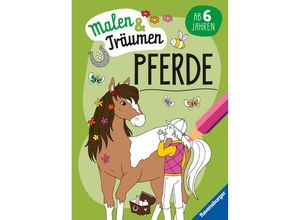 Malen & Träumen

AB 6 JAHREN

PFERDE

Ravensburger